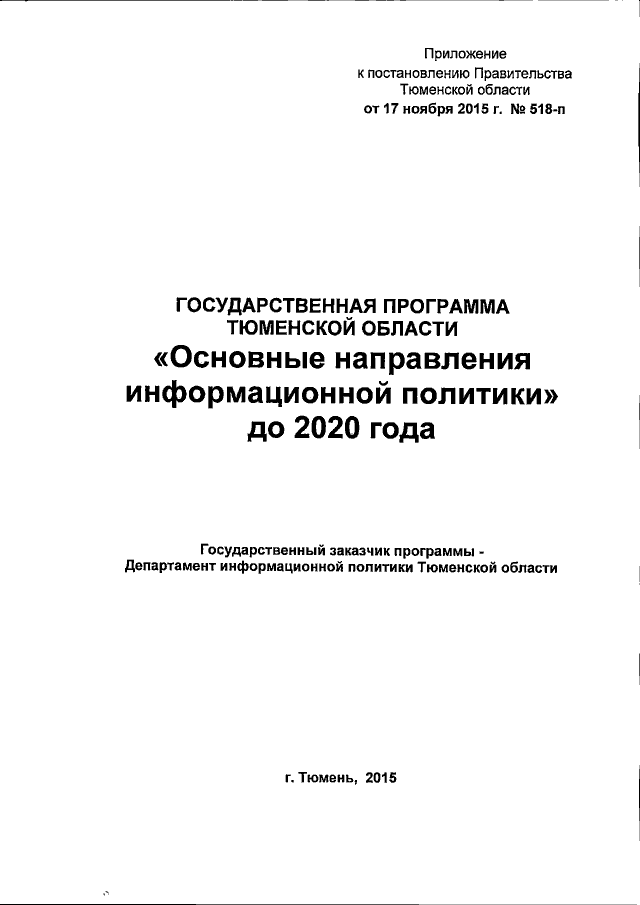 Приложение
к постановлению Правительства
Тюменской области
от 17 ноября 2015 г. № 518-п

ГОСУДАРСТВЕННАЯ ПРОГРАММА
ТЮМЕНСКОЙ ОБЛАСТИ
«Основные направления
информационной политики»
до 2020 года

Государственный заказчик программы -
Департамент информационной политики Тюменской области

г. Тюмень, 2015